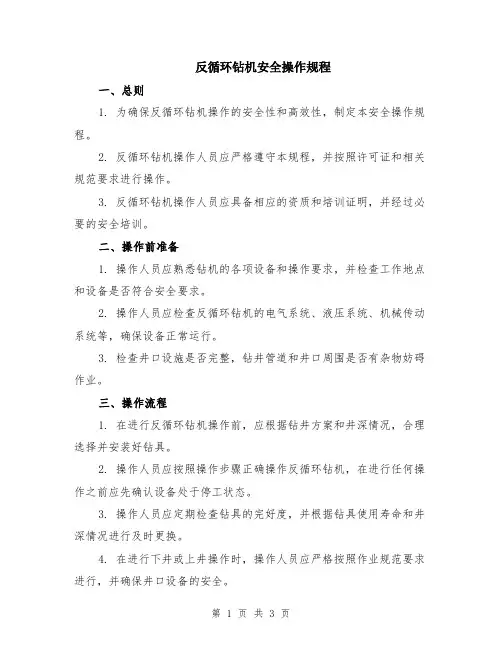 反循环钻机安全操作规程

一、总则

1. 为确保反循环钻机操作的安全性和高效性，制定本安全操作规程。

2. 反循环钻机操作人员应严格遵守本规程，并按照许可证和相关规范要求进行操作。

3. 反循环钻机操作人员应具备相应的资质和培训证明，并经过必要的安全培训。

二、操作前准备

1. 操作人员应熟悉钻机的各项设备和操作要求，并检查工作地点和设备是否符合安全要求。

2. 操作人员应检查反循环钻机的电气系统、液压系统、机械传动系统等，确保设备正常运行。

3. 检查井口设施是否完整，钻井管道和井口周围是否有杂物妨碍作业。

三、操作流程

1. 在进行反循环钻机操作前，应根据钻井方案和井深情况，合理选择并安装好钻具。

2. 操作人员应按照操作步骤正确操作反循环钻机，在进行任何操作之前应先确认设备处于停工状态。

3. 操作人员应定期检查钻具的完好度，并根据钻具使用寿命和井深情况进行及时更换。

4. 在进行下井或上井操作时，操作人员应严格按照作业规范要求进行，并确保井口设备的安全。

第 1 页 共 3 页